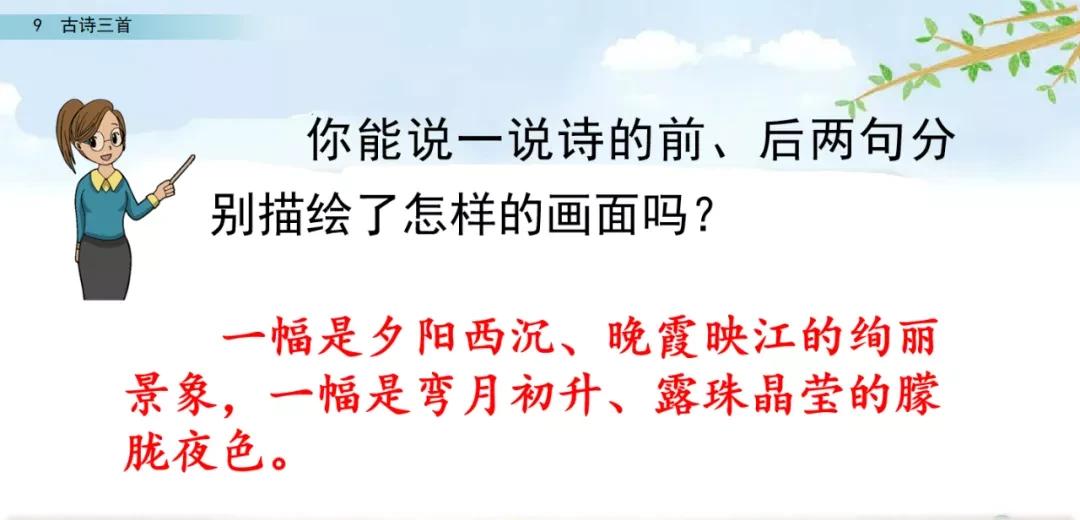 9 古诗三首

你能说一说诗的前、后两句分别描绘了怎样的画面吗？

一幅是夕阳西沉、晚霞映江的绚丽景象，一幅是弯月初升、露珠晶莹的朦胧夜色。